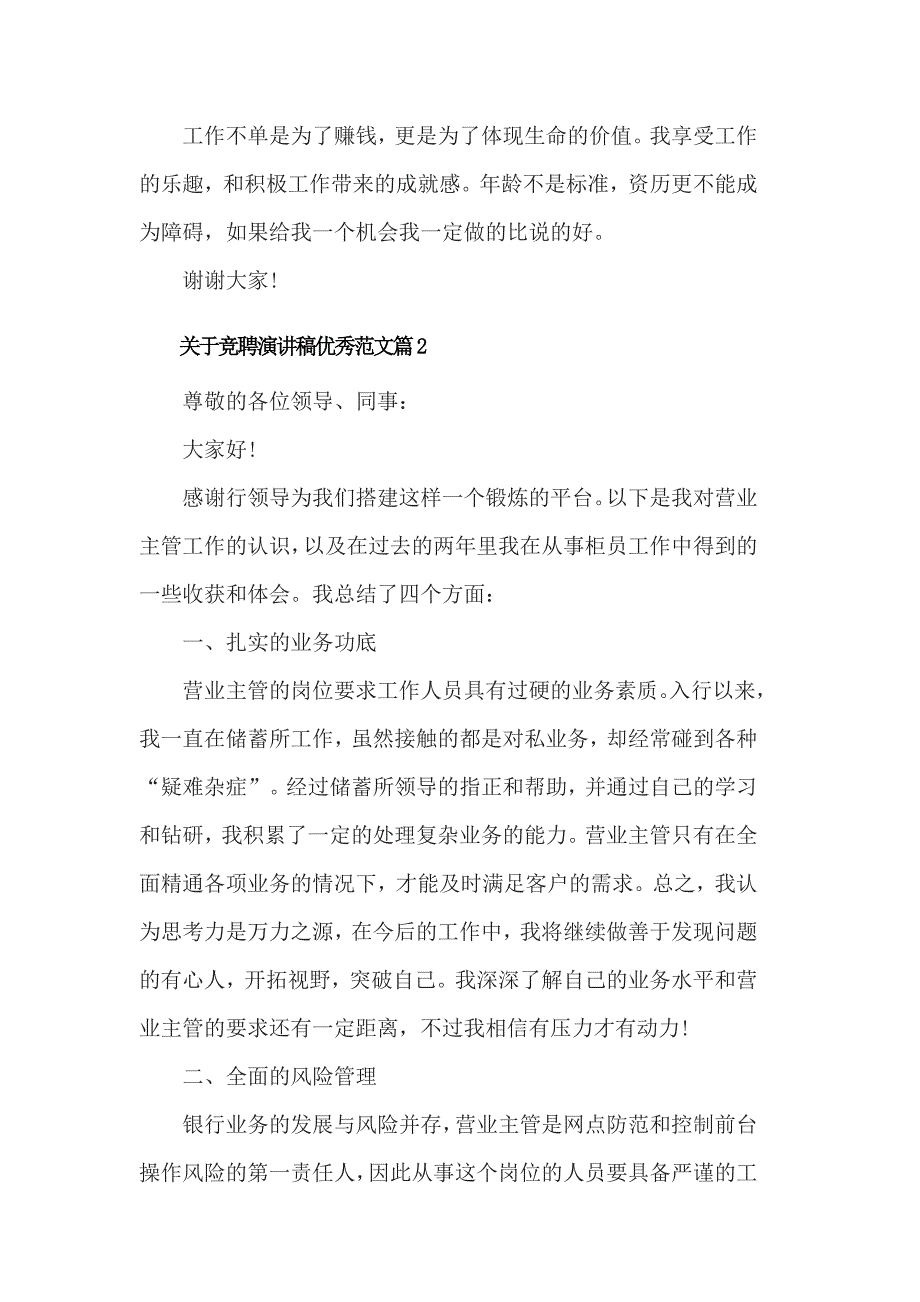 工作不单是为了赚钱，更是为了体现生命的价值。我享受工作的乐趣，和积极工作带来的成就感。年龄不是标准，资历更不能成为障碍，如果给我一个机会我一定做的比说的好。

谢谢大家!

关于竞聘演讲稿优秀范文篇2

尊敬的各位领导、同事:

大家好!

感谢行领导为我们搭建这样一个锻炼的平台。以下是我对营业主管工作的认识，以及在过去的两年里我在从事柜员工作中得到的一些收获和体会。我总结了四个方面:

一、扎实的业务功底

营业主管的岗位要求工作人员具有过硬的业务素质。入行以来，我一直在储蓄所工作，虽然接触的都是对私业务，却经常碰到各种“疑难杂症”。经过储蓄所领导的指正和帮助，并通过自己的学习和钻研，我积累了一定的处理复杂业务的能力。营业主管只有在全面精通各项业务的情况下，才能及时满足客户的需求。总之，我认为思考力是万力之源，在今后的工作中，我将继续做善于发现问题的有心人，开拓视野，突破自己。我深深了解自己的业务水平和营业主管的要求还有一定距离，不过我相信有压力才有动力!

二、全面的风险管理

银行业务的发展与风险并存，营业主管是网点防范和控制前台操作风险的第一责任人，因此从事这个岗位的人员要具备严谨的工